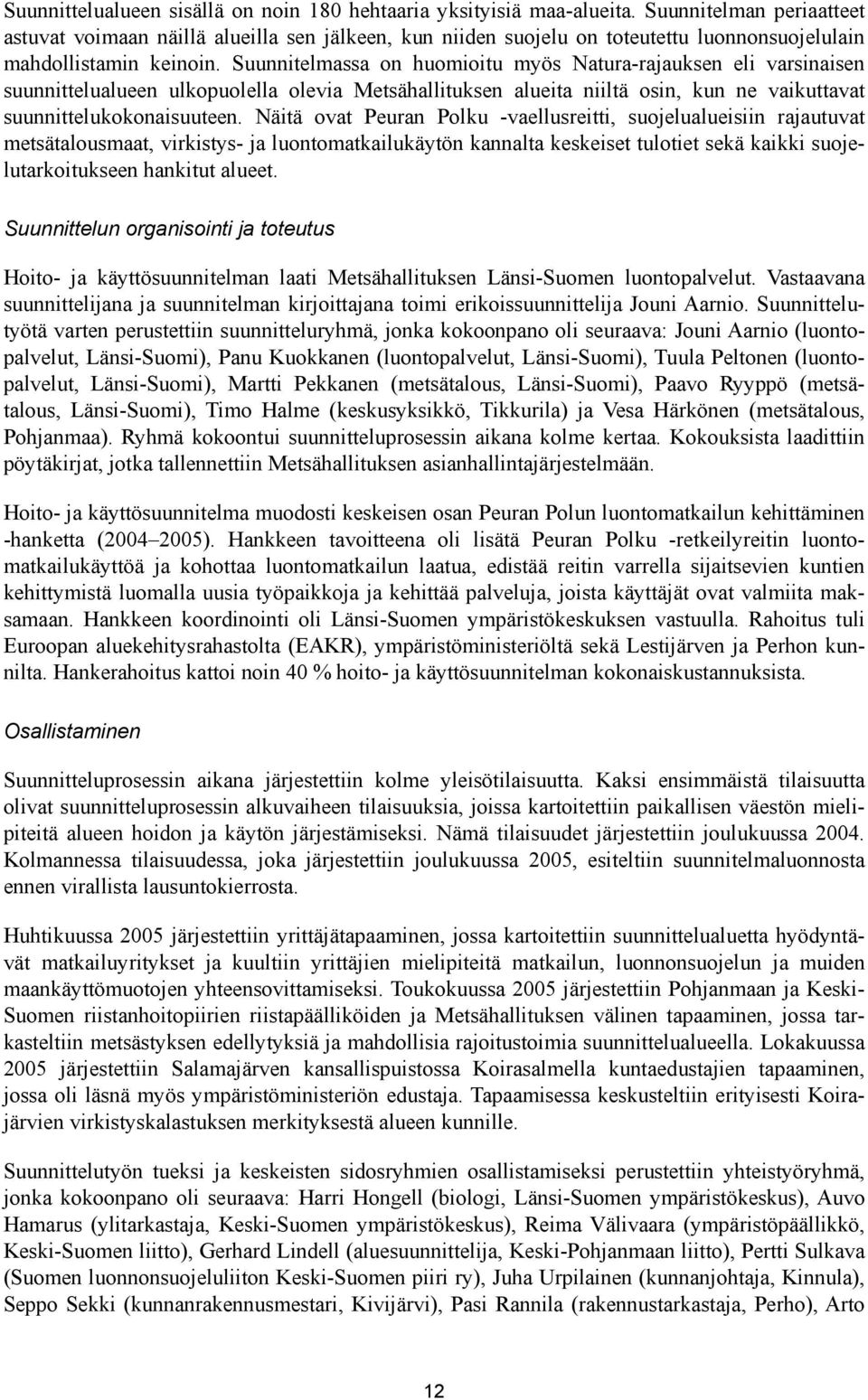 Suunnittelualueen sisällä on noin 180 hehtaaria yksityisiä maa-alueita. Suunnitelman periaatteet astuvat voimaan näillä alueilla sen jälkeen, kun niiden suojelu on toteutettu luonnonsuojelulain mahdollistamin keinoin. Suunnitelmassa on huomioitu myös Natura-rajauksen eli varsinaisen suunnittelualueen ulkopuolella olevia Metsähallituksen alueita niiltä osin, kun ne vaikuttavat suunnittelukokonaisuuteen. Näitä ovat Peuran Polku -vaellusreitti, suojelualueisiin rajautuvat metsätalousmaat, virkistys- ja luontomatkailukäytön kannalta keskeiset tulotiet sekä kaikki suojelutarkoitukseen hankitut alueet.

Suunnittelun organisointi ja toteutus

Hoito- ja käyttösuunnitelman laati Metsähallituksen Länsi-Suomen luontopalvelut. Vastaavana suunnittelijana ja suunnitelman kirjoittajana toimi erikoissuunnittelija Jouni Aarnio. Suunnittelutyötä varten perustettiin suunnitteluryhmä, jonka kokoonpano oli seuraava: Jouni Aarnio (luontopalvelut, Länsi-Suomi), Panu Kuokkanen (luontopalvelut, Länsi-Suomi), Tuula Peltonen (luontopalvelut, Länsi-Suomi), Martti Pekkanen (metsätalous, Länsi-Suomi), Paavo Ryyppö (metsätalous, Länsi-Suomi), Timo Halme (keskusyksikkö, Tikkurila) ja Vesa Härkönen (metsätalous, Pohjanmaa). Ryhmä kokoontui suunnitteluprosessin aikana kolme kertaa. Kokouksista laadittiin pöytäkirjat, jotka tallennettiin Metsähallituksen asianhallintajärjestelmään.

Hoito- ja käyttösuunnitelma muodosti keskeisen osan Peuran Polun luontomatkailun kehittäminen -hanketta (2004–2005). Hankkeen tavoitteena oli lisätä Peuran Polku -retkeilyreitin luontomatkailukäyttöä ja kohottaa luontomatkailun laatua, edistää reitin varrella sijaitsevien kuntien kehittymistä luomalla uusia työpaikkoja ja kehittää palveluja, joista käyttäjät ovat valmiita maksamaan. Hankkeen koordinointi oli Länsi-Suomen ympäristökeskuksen vastuulla. Rahoitus tuli Euroopan aluekehitysrahastolta (EAKR), ympäristöministeriöltä sekä Lestijärven ja Perhon kunnilta. Hankerahoitus kattoi noin 40 % hoito- ja käyttösuunnitelman kokonaiskustannuksista.

Osallistaminen

Suunnitteluprosessin aikana järjestettiin kolme yleisötilaisuutta. Kaksi ensimmäistä tilaisuutta olivat suunnitteluprosessin alkuvaiheen tilaisuuksia, joissa kartoitettiin paikallisen väestön mielipiteitä alueen hoidon ja käytön järjestämiseksi. Nämä tilaisuudet järjestettiin joulukuussa 2004. Kolmannessa tilaisuudessa, joka järjestettiin joulukuussa 2005, esiteltiin suunnitelmaluonnosta ennen virallista lausuntokierrosta.

Huhtikuussa 2005 järjestettiin yrittäjätapaaminen, jossa kartoitettiin suunnittelualuetta hyödyntävät matkailuyritykset ja kuultiin yrittäjien mielipiteitä matkailun, luonnonsuojelun ja muiden maankäyttömuotojen yhteensovittamiseksi. Toukokuussa 2005 järjestettiin Pohjanmaan ja Keski-Suomen riistanhoitopiirien riistapäälliköiden ja Metsähallituksen välinen tapaaminen, jossa tarkasteltiin metsästyksen edellytyksiä ja mahdollisia rajoitustoimia suunnittelualueella. Lokakuussa 2005 järjestettiin Salamajärven kansallispuistossa Koirasalmella kuntaedustajien tapaaminen, jossa oli läsnä myös ympäristöministeriön edustaja. Tapaamisessa keskusteltiin erityisesti Koirajärvien virkistyskalastuksen merkityksestä alueen kunnille.

Suunnittelutyön tueksi ja keskeisten sidosryhmien osallistamiseksi perustettiin yhteistyöryhmä, jonka kokoonpano oli seuraava: Harri Hongell (biologi, Länsi-Suomen ympäristökeskus), Auvo Hamarus (ylitarkastaja, Keski-Suomen ympäristökeskus), Reima Välivaara (ympäristöpäällikkö, Keski-Suomen liitto), Gerhard Lindell (aluesuunnittelija, Keski-Pohjanmaan liitto), Pertti Sulkava (Suomen luonnonsuojeluliiton Keski-Suomen piiri ry), Juha Urpilainen (kunnanjohtaja, Kinnula), Seppo Sekki (kunnanrakennusmestari, Kivijärvi), Pasi Rannila (rakennustarkastaja, Perho), Arto

12